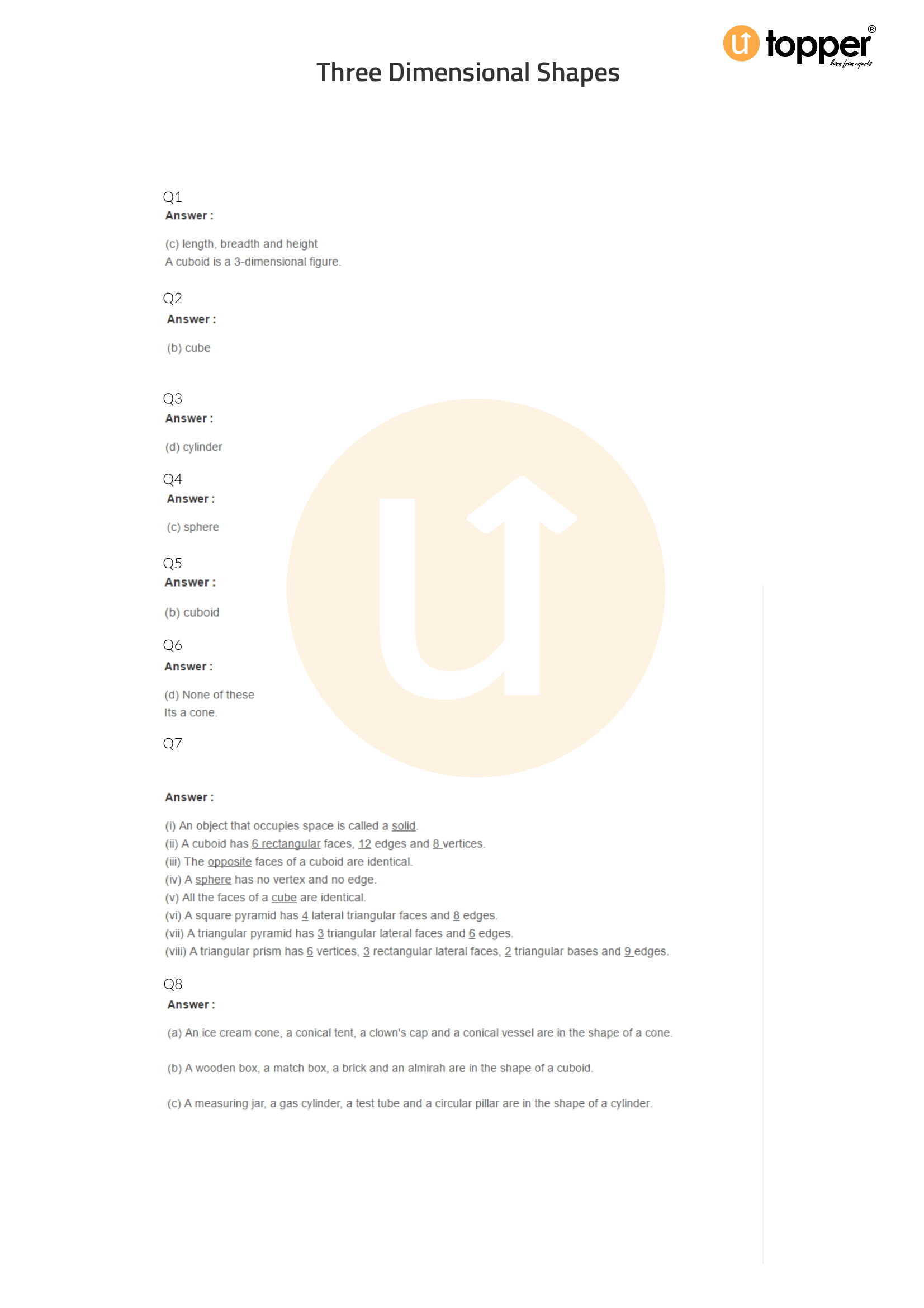 topper®
learn from experts

Three Dimensional Shapes

Q1
Answer :

(c) length, breadth and height
A cuboid is a 3-dimensional figure.

Q2
Answer :

(b) cube

Q3
Answer :

(d) cylinder

Q4
Answer :

(c) sphere

Q5
Answer :

(b) cuboid

Q6
Answer :

(d) None of these
Its a cone.

Q7

Answer :

(i) An object that occupies space is called a solid.
(ii) A cuboid has 6 rectangular faces, 12 edges and 8 vertices.
(iii) The opposite faces of a cuboid are identical.
(iv) A sphere has no vertex and no edge.
(v) All the faces of a cube are identical.
(vi) A square pyramid has 4 lateral triangular faces and 8 edges.
(vii) A triangular pyramid has 3 triangular lateral faces and 6 edges.
(viii) A triangular prism has 6 vertices, 3 rectangular lateral faces, 2 triangular bases and 9 edges.

Q8
Answer :

(a) An ice cream cone, a conical tent, a clown's cap and a conical vessel are in the shape of a cone.

(b) A wooden box, a match box, a brick and an almirah are in the shape of a cuboid.

(c) A measuring jar, a gas cylinder, a test tube and a circular pillar are in the shape of a cylinder.